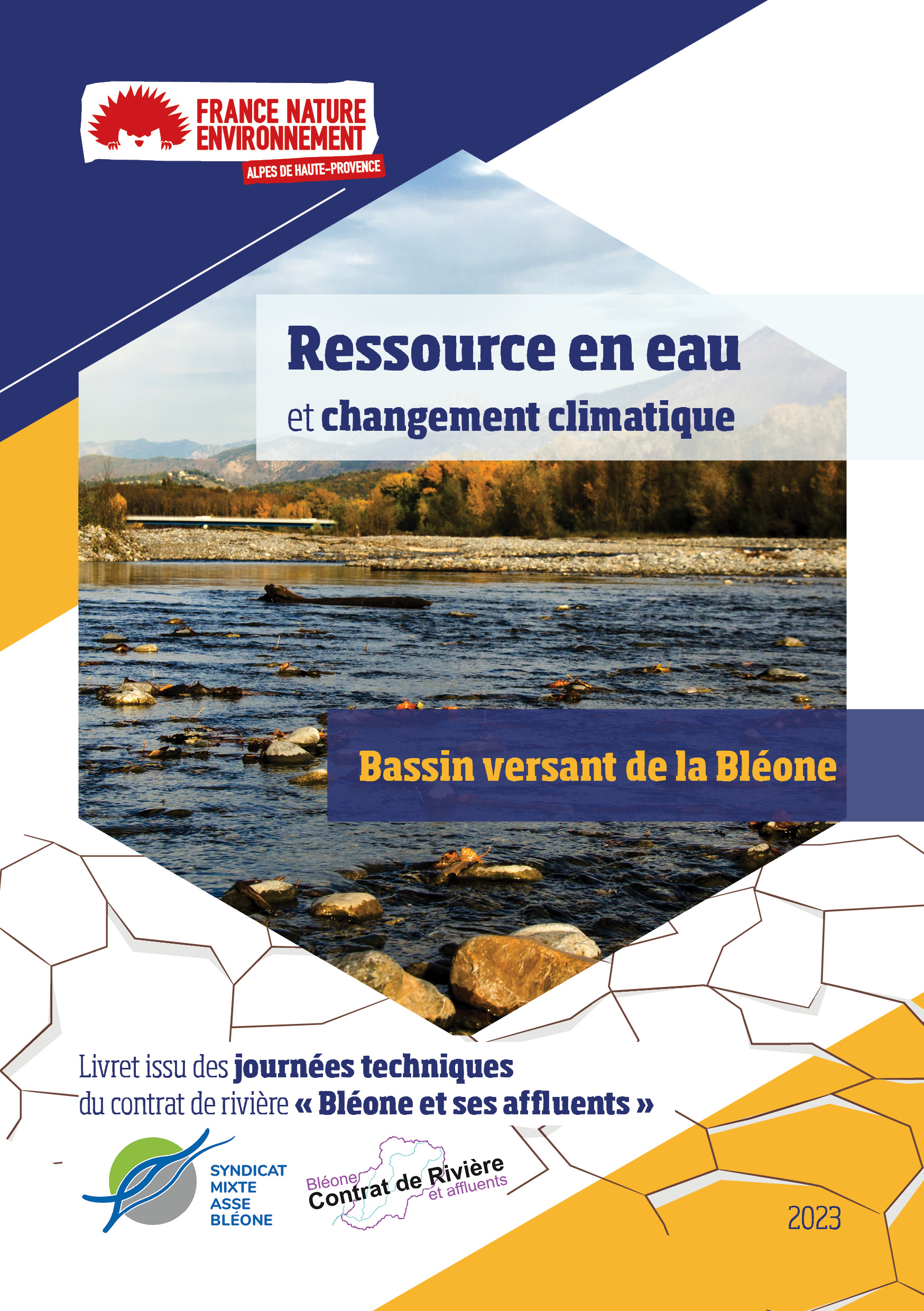 FRANCE NATURE ENVIRONNEMENT
ALPES DE HAUTE-PROVENCE

Ressource en eau
et changement climatique

Bassin versant de la Bléone

Livret issu des journées techniques du contrat de rivière « Bléone et ses affluents »

SYNDICAT MIXTE ASSE BLÉONE

Bléone Contrat de Rivière et affluents

2023